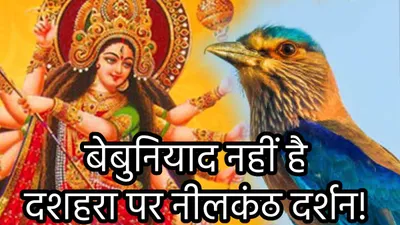 बेबुनियाद नहीं है
दशहरा पर नीलकंठ दर्शन!